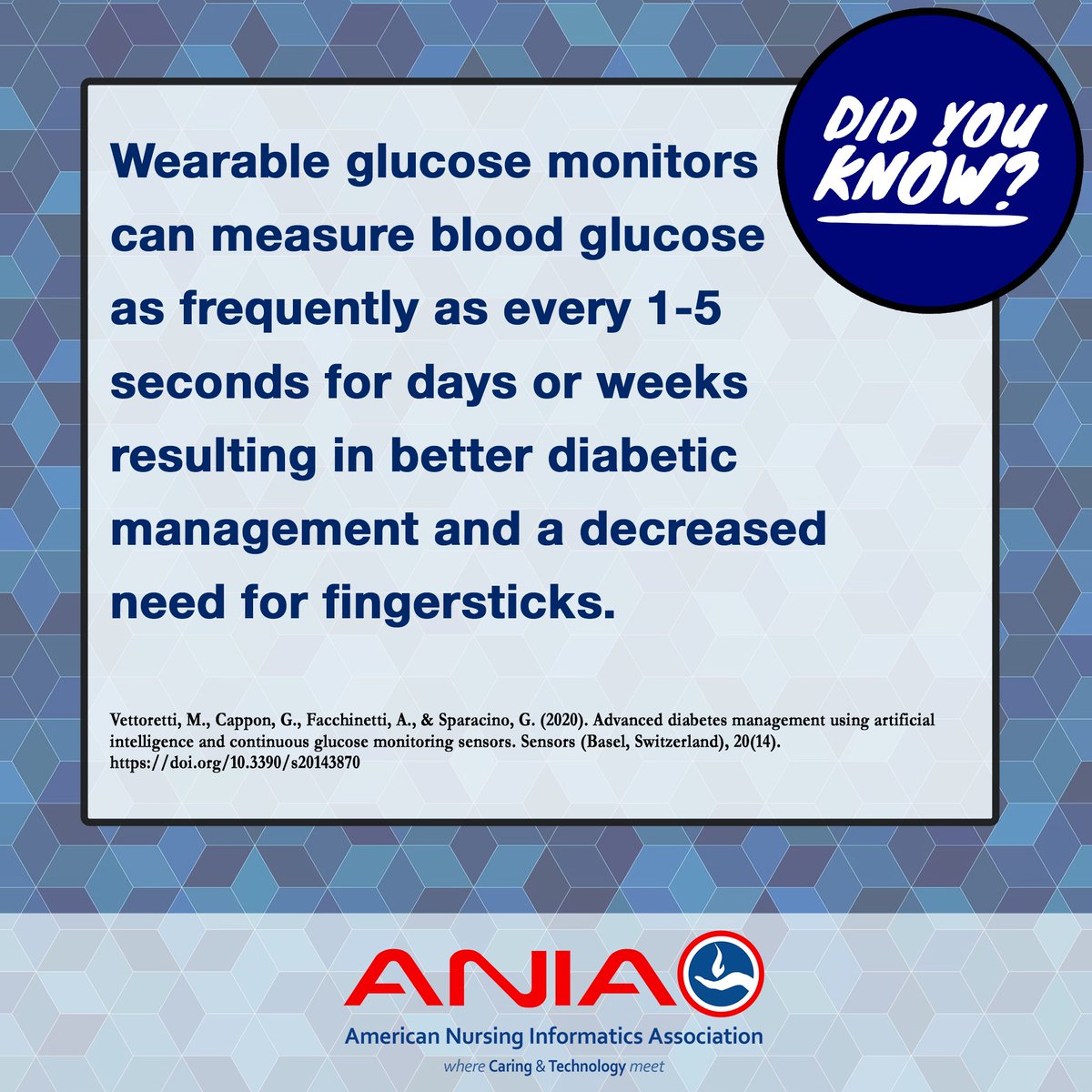 DID YOU KNOW?

Wearable glucose monitors can measure blood glucose as frequently as every 1-5 seconds for days or weeks resulting in better diabetic management and a decreased need for fingersticks.

Vettoretti, M., Cappon, G., Facchinetti, A., & Sparacino, G. (2020). Advanced diabetes management using artificial intelligence and continuous glucose monitoring sensors. Sensors (Basel, Switzerland), 20(14). https://doi.org/10.3390/s20143870

ANIA
American Nursing Informatics Association
where Caring & Technology meet